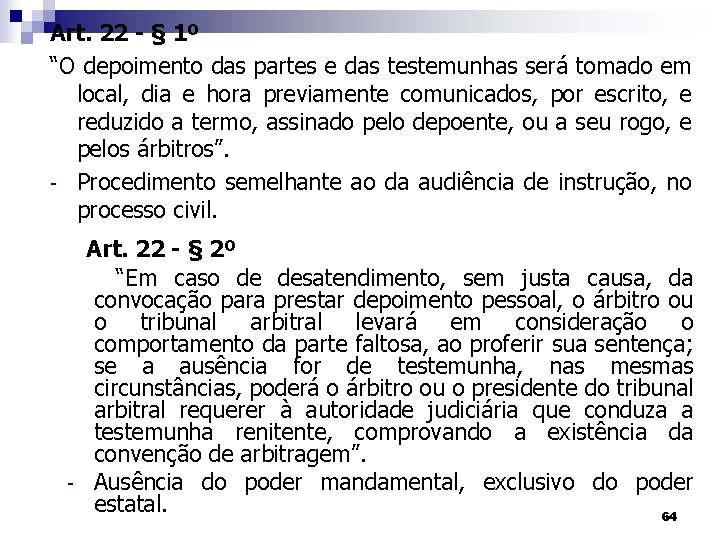 Art. 22 - § 1º

"O depoimento das partes e das testemunhas será tomado em local, dia e hora previamente comunicados, por escrito, e reduzido a termo, assinado pelo depoente, ou a seu rogo, e pelos árbitros".

- Procedimento semelhante ao da audiência de instrução, no processo civil.

Art. 22 - § 2º

"Em caso de desatendimento, sem justa causa, da convocação para prestar depoimento pessoal, o árbitro ou o tribunal arbitral levará em consideração o comportamento da parte faltosa, ao proferir sua sentença; se a ausência for de testemunha, nas mesmas circunstâncias, poderá o árbitro ou o presidente do tribunal arbitral requerer à autoridade judiciária que conduza a testemunha renitente, comprovando a existência da convenção de arbitragem".

- Ausência do poder mandamental, exclusivo do poder estatal.

64